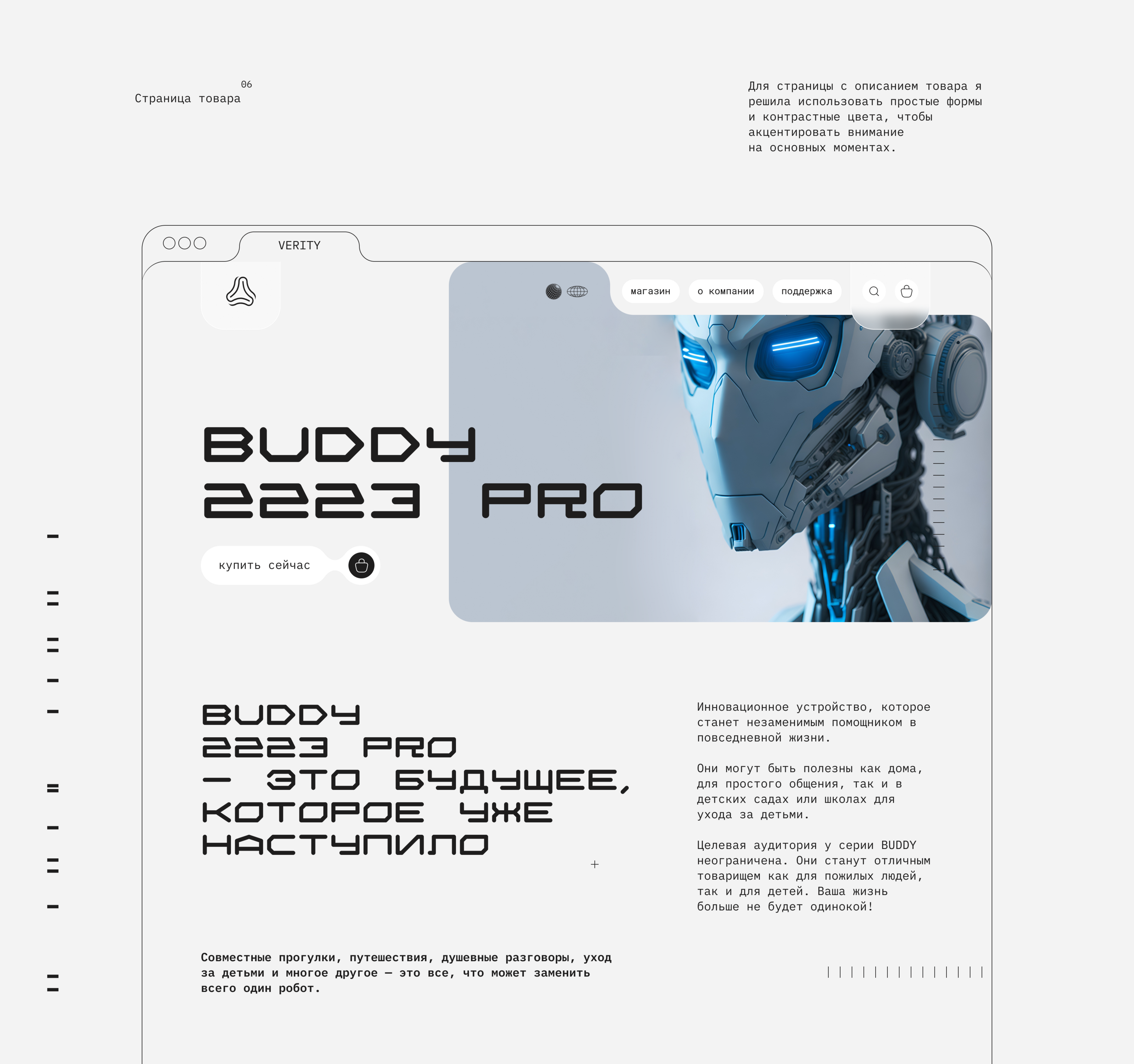 06
Страница товара

Для страницы с описанием товара я решила использовать простые формы и контрастные цвета, чтобы акцентировать внимание на основных моментах.

VERITY

магазин о компании поддержка

BUDDY
2223 PRO

купить сейчас

BUDDY
2223 PRO
— ЭТО БУДУЩЕЕ, КОТОРОЕ УЖЕ НАСТУПИЛО

Инновационное устройство, которое станет незаменимым помощником в повседневной жизни.

Они могут быть полезны как дома, для простого общения, так и в детских садах или школах для ухода за детьми.

Целевая аудитория у серии BUDDY неограничена. Они станут отличным товарищем как для пожилых людей, так и для детей. Ваша жизнь больше не будет одинокой!

Совместные прогулки, путешествия, душевные разговоры, уход за детьми и многое другое — это все, что может заменить всего один робот.